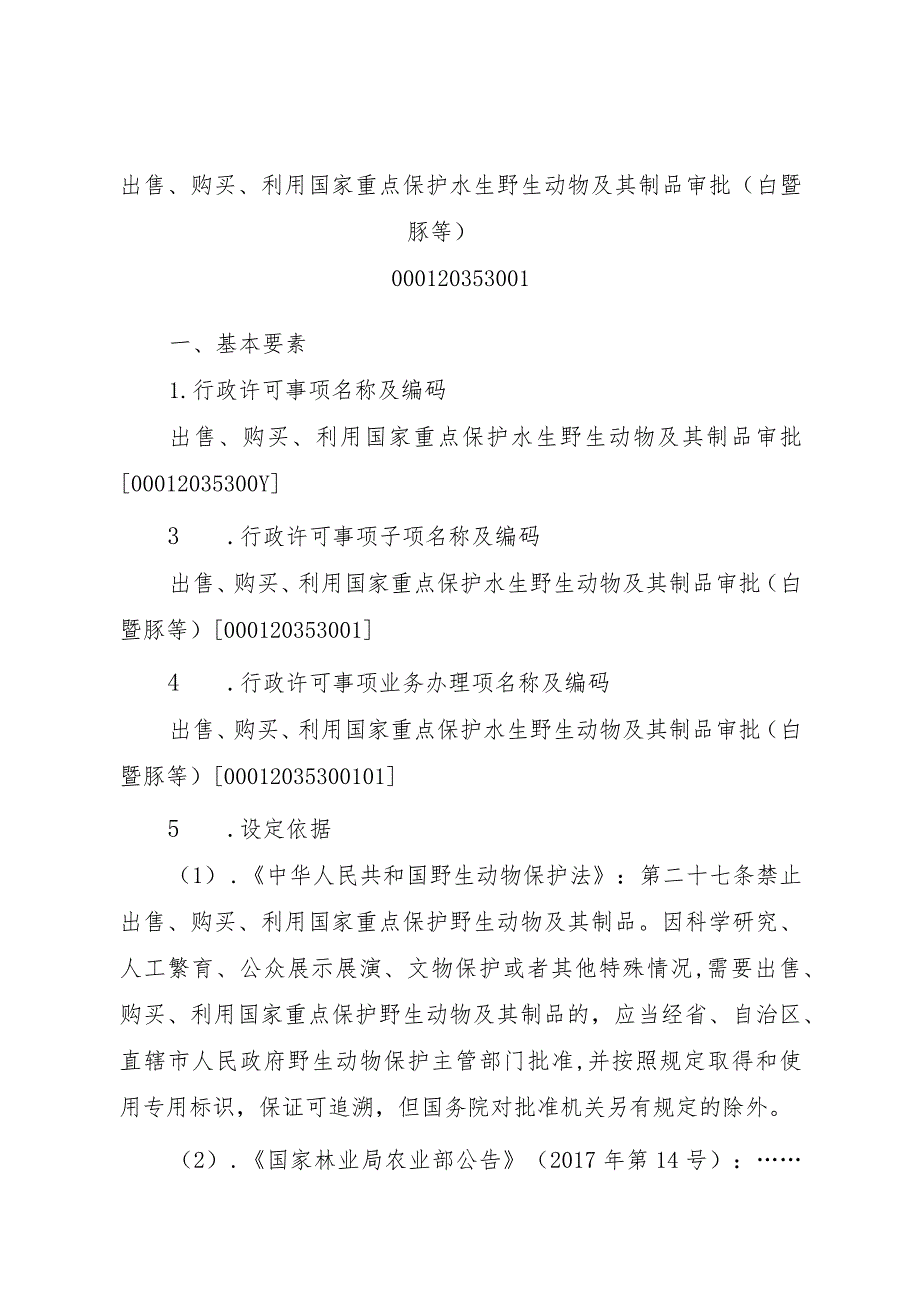 出售、购买、利用国家重点保护水生野生动物及其制品审批（白暨豚等）

000120353001

一、基本要素

1.行政许可事项名称及编码

出售、购买、利用国家重点保护水生野生动物及其制品审批[00012035300Y]

3　　.行政许可事项子项名称及编码

出售、购买、利用国家重点保护水生野生动物及其制品审批（白暨豚等）[000120353001]

4　　.行政许可事项业务办理项名称及编码

出售、购买、利用国家重点保护水生野生动物及其制品审批（白暨豚等）[00012035300101]

5　　.设定依据

（1）.《中华人民共和国野生动物保护法》：第二十七条禁止出售、购买、利用国家重点保护野生动物及其制品。因科学研究、人工繁育、公众展示展演、文物保护或者其他特殊情况,需要出售、购买、利用国家重点保护野生动物及其制品的，应当经省、自治区、直辖市人民政府野生动物保护主管部门批准,并按照规定取得和使用专用标识，保证可追溯，但国务院对批准机关另有规定的除外。

（2）.《国家林业局农业部公告》（2017年第14号）：……